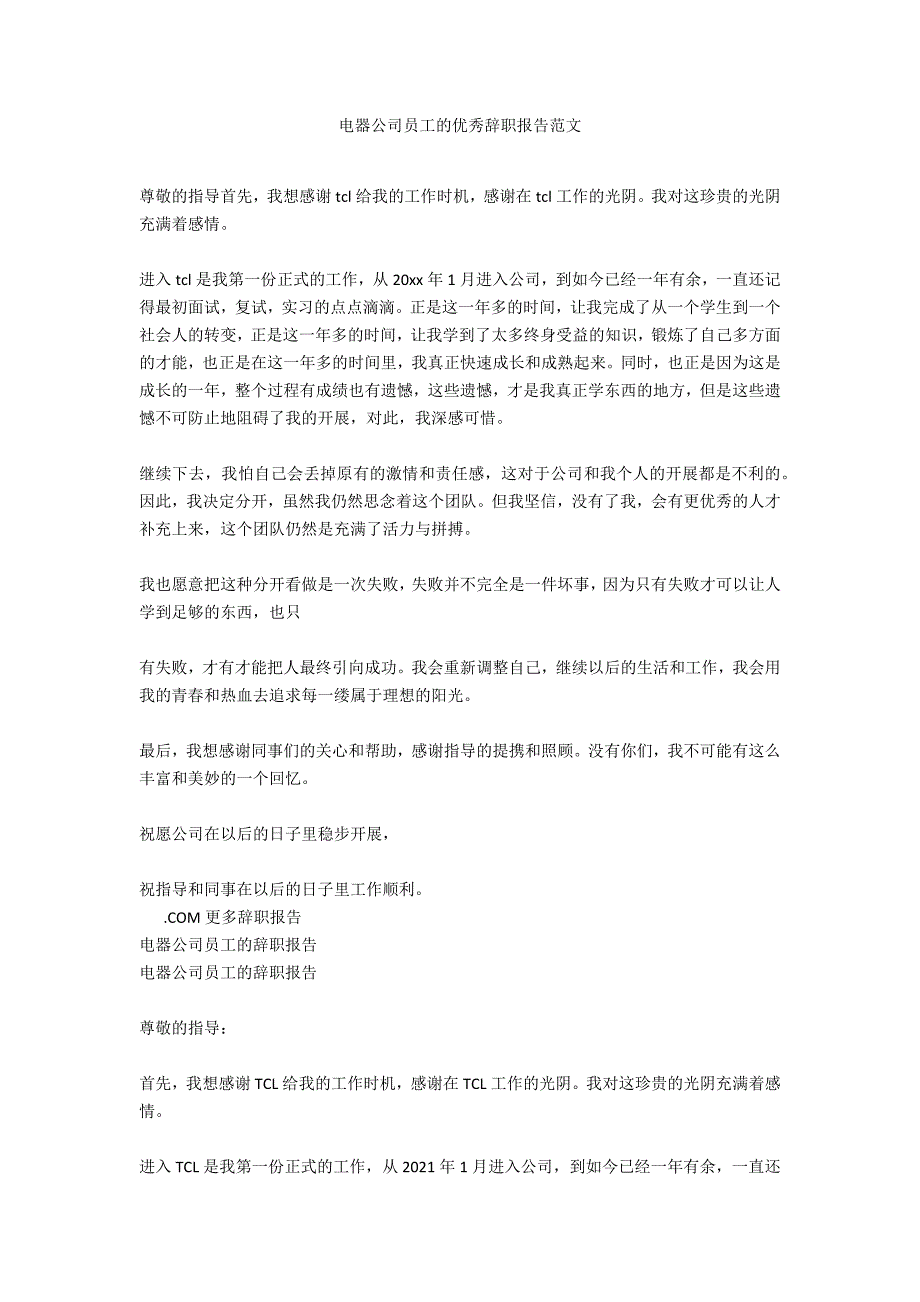 电器公司员工的优秀辞职报告范文

尊敬的指导首先，我想感谢 tcl 给我的工作时机，感谢在 tcl 工作的光阴。我对这珍贵的光阴充满着感情。

进入 tcl 是我第一份正式的工作，从 20xx 年 1 月进入公司，到如今已经一年有余，一直还记得最初面试，复试，实习的点点滴滴。正是这一年多的时间，让我完成了从一个学生到一个社会人的转变，正是这一年多的时间，让我学到了太多终身受益的知识，锻炼了自己多方面的才能，也正是在这一年多的时间里，我真正快速成长和成熟起来。同时，也正是因为这是成长的一年，整个过程有成绩也有遗憾，这些遗憾，才是我真正学东西的地方，但是这些遗憾不可防止地阻碍了我的开展，对此，我深感可惜。

继续下去，我怕自己会丢掉原有的激情和责任感，这对于公司和我个人的开展都是不利的。因此，我决定分开，虽然我仍然思念着这个团队。但我坚信，没有了我，会有更优秀的人才补充上来，这个团队仍然是充满了活力与拼搏。

我也愿意把这种分开看做是一次失败，失败并不完全是一件坏事，因为只有失败才可以让人学到足够的东西，也只

有失败，才有才能把人最终引向成功。我会重新调整自己，继续以后的生活和工作，我会用我的青春和热血去追求每一缕属于理想的阳光。

最后，我想感谢同事们的关心和帮助，感谢指导的提携和照顾。没有你们，我不可能有这么丰富和美妙的一个回忆。

祝愿公司在以后的日子里稳步开展，

祝指导和同事在以后的日子里工作顺利。
.COM 更多辞职报告
电器公司员工的辞职报告
电器公司员工的辞职报告

尊敬的指导：

首先，我想感谢 TCL 给我的工作时机，感谢在 TCL 工作的光阴。我对这珍贵的光阴充满着感情。

进入 TCL 是我第一份正式的工作，从 2021 年 1 月进入公司，到如今已经一年有余，一直还